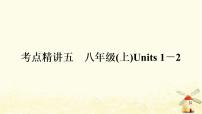 考点精讲五　八年级(上)Units 1－2